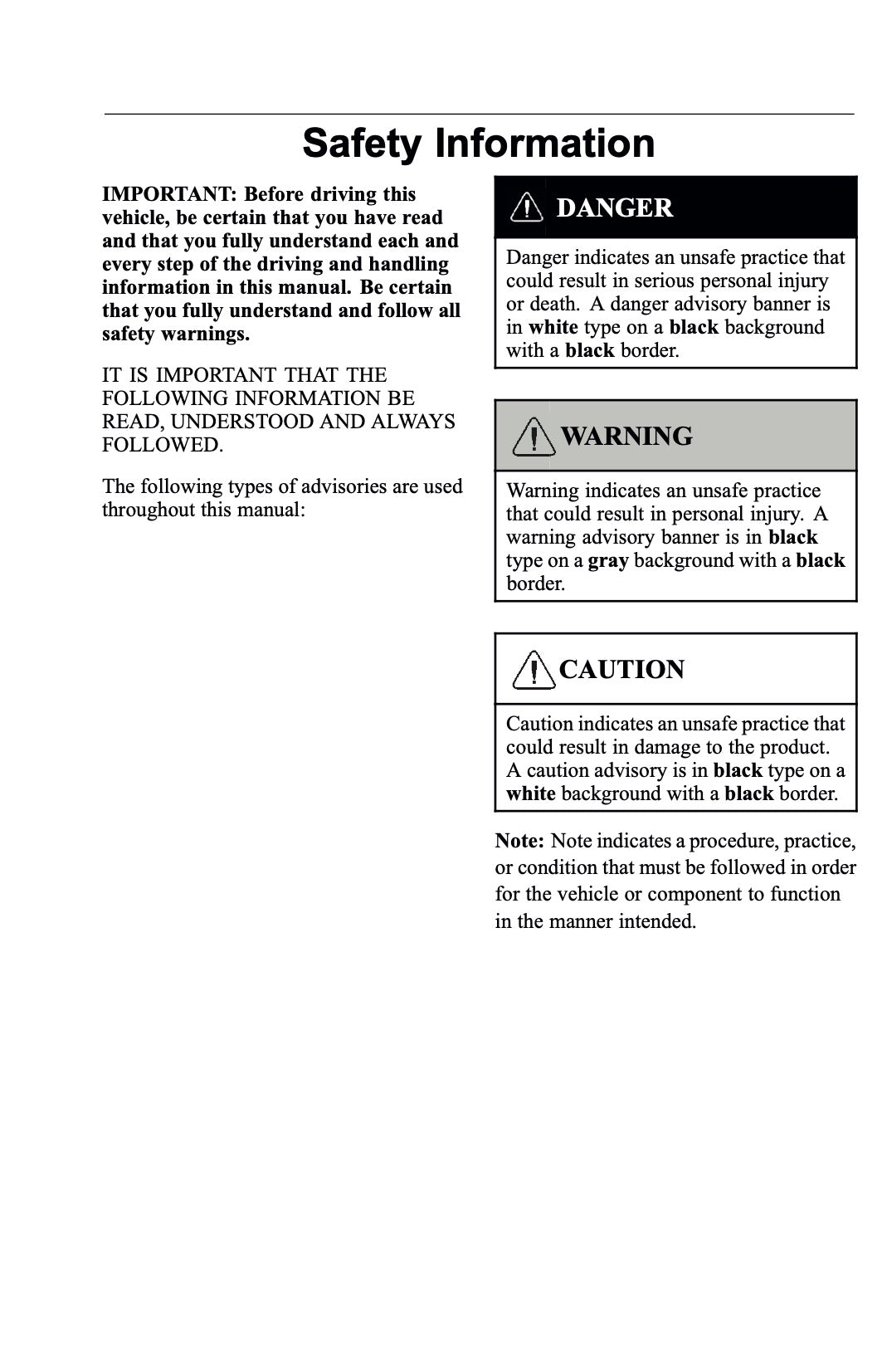 Safety Information

IMPORTANT: Before driving this vehicle, be certain that you have read and that you fully understand each and every step of the driving and handling information in this manual. Be certain that you fully understand and follow all safety warnings.

IT IS IMPORTANT THAT THE FOLLOWING INFORMATION BE READ, UNDERSTOOD AND ALWAYS FOLLOWED.

The following types of advisories are used throughout this manual:

DANGER

Danger indicates an unsafe practice that could result in serious personal injury or death. A danger advisory banner is in white type on a black background with a black border.

WARNING

Warning indicates an unsafe practice that could result in personal injury. A warning advisory banner is in black type on a gray background with a black border.

CAUTION

Caution indicates an unsafe practice that could result in damage to the product. A caution advisory is in black type on a white background with a black border.

Note: Note indicates a procedure, practice, or condition that must be followed in order for the vehicle or component to function in the manner intended.